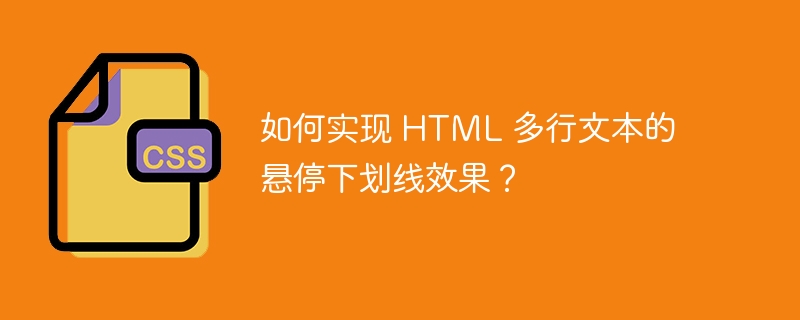 CSS

如何实现 HTML 多行文本的悬停下划线效果？